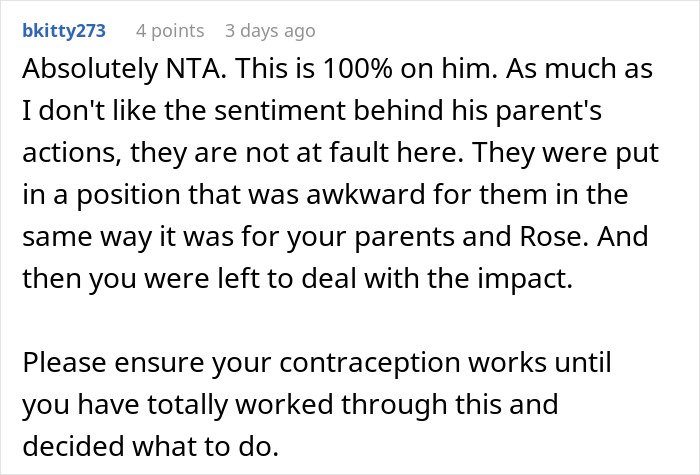 bkitty273 4 points 3 days ago

Absolutely NTA. This is 100% on him. As much as I don't like the sentiment behind his parent's actions, they are not at fault here. They were put in a position that was awkward for them in the same way it was for your parents and Rose. And then you were left to deal with the impact.

Please ensure your contraception works until you have totally worked through this and decided what to do.